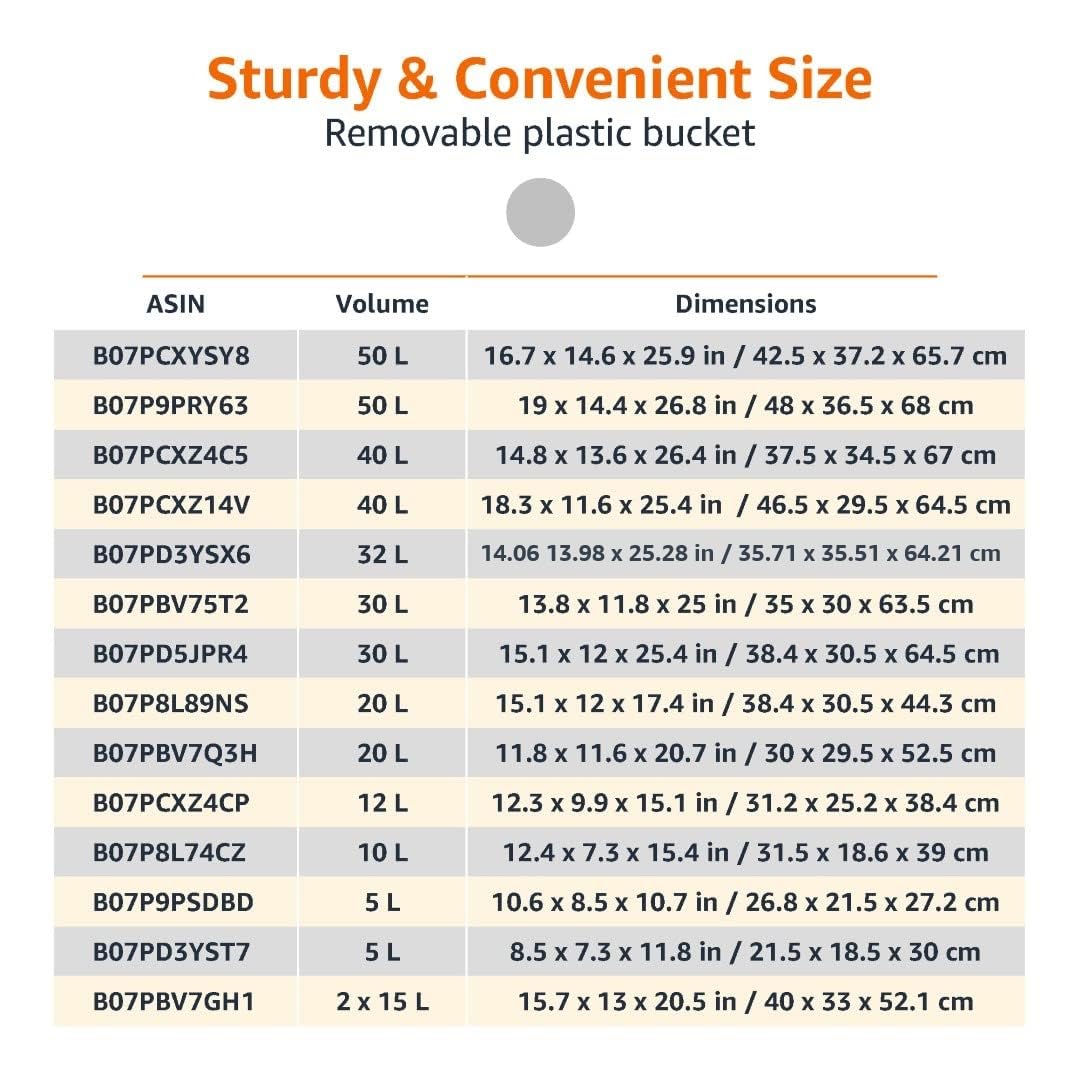 Sturdy & Convenient Size
Removable plastic bucket

| ASIN | Volume | Dimensions |
|---|---|---|
| B07PCXYSY8 | 50 L | 16.7 x 14.6 x 25.9 in / 42.5 x 37.2 x 65.7 cm |
| B07P9PRY63 | 50 L | 19 x 14.4 x 26.8 in / 48 x 36.5 x 68 cm |
| B07PCXZ4C5 | 40 L | 14.8 x 13.6 x 26.4 in / 37.5 x 34.5 x 67 cm |
| B07PCXZ14V | 40 L | 18.3 x 11.6 x 25.4 in / 46.5 x 29.5 x 64.5 cm |
| B07PD3YSX6 | 32 L | 14.06 13.98 x 25.28 in / 35.71 x 35.51 x 64.21 cm |
| B07PBV75T2 | 30 L | 13.8 x 11.8 x 25 in / 35 x 30 x 63.5 cm |
| B07PD5JPR4 | 30 L | 15.1 x 12 x 25.4 in / 38.4 x 30.5 x 64.5 cm |
| B07P8L89NS | 20 L | 15.1 x 12 x 17.4 in / 38.4 x 30.5 x 44.3 cm |
| B07PBV7Q3H | 20 L | 11.8 x 11.6 x 20.7 in / 30 x 29.5 x 52.5 cm |
| B07PCXZ4CP | 12 L | 12.3 x 9.9 x 15.1 in / 31.2 x 25.2 x 38.4 cm |
| B07P8L74CZ | 10 L | 12.4 x 7.3 x 15.4 in / 31.5 x 18.6 x 39 cm |
| B07P9PSDBD | 5 L | 10.6 x 8.5 x 10.7 in / 26.8 x 21.5 x 27.2 cm |
| B07PD3YST7 | 5 L | 8.5 x 7.3 x 11.8 in / 21.5 x 18.5 x 30 cm |
| B07PBV7GH1 | 2 x 15 L | 15.7 x 13 x 20.5 in / 40 x 33 x 52.1 cm |